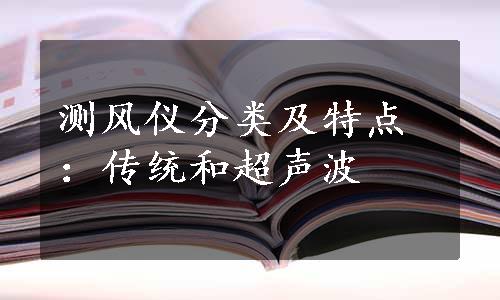 测风仪分类及特点：传统和超声波